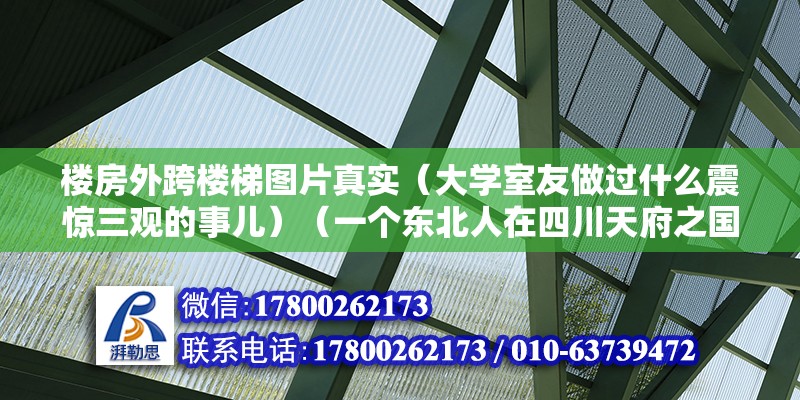 楼房外跨楼梯图片真实（大学室友做过什么震惊三观的事儿）（一个东北人在四川天府之国

湃勒思

微信:17800262173

联系电话:17800262173 / 010-63739472